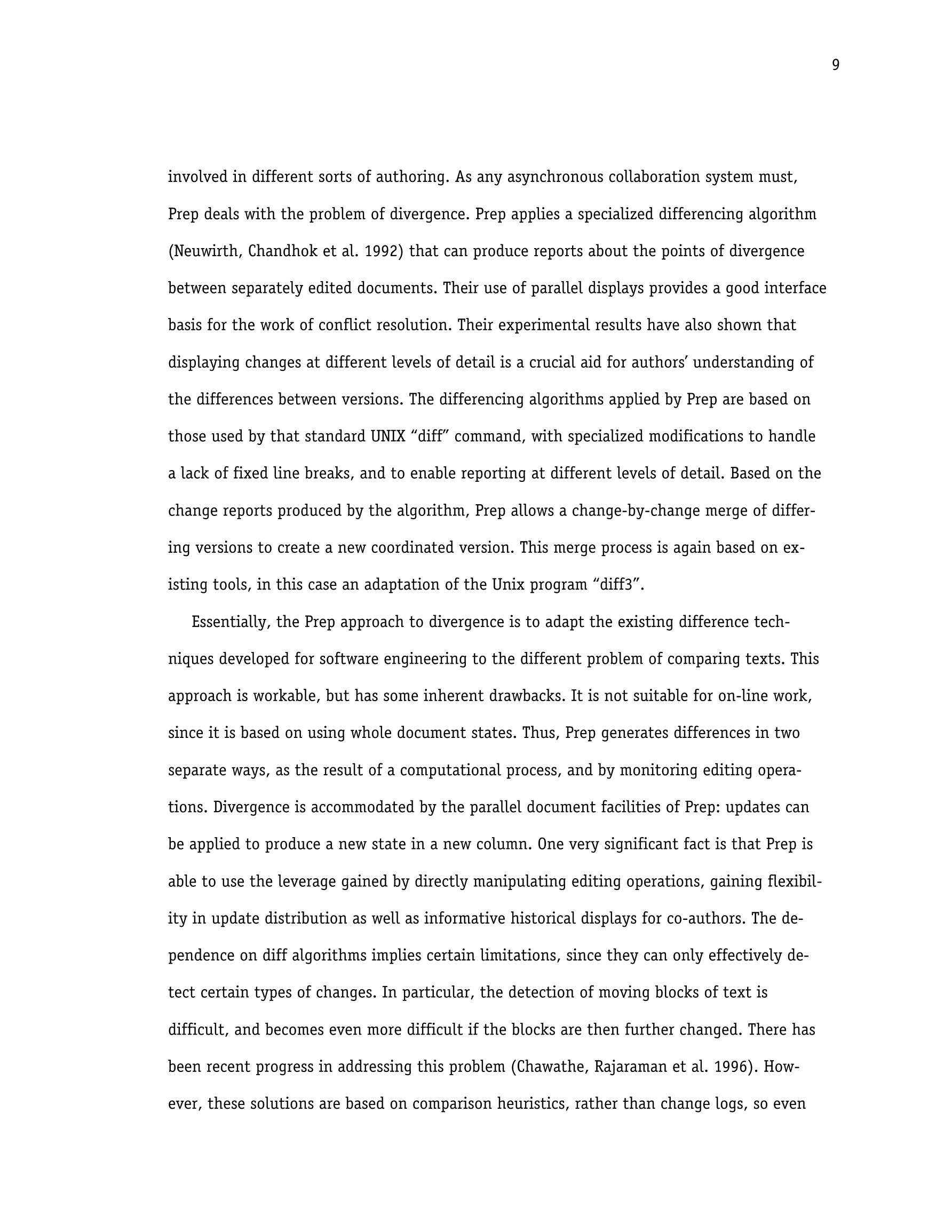 9

involved in different sorts of authoring. As any asynchronous collaboration system must, Prep deals with the problem of divergence. Prep applies a specialized differencing algorithm (Neuwirth, Chandhok et al. 1992) that can produce reports about the points of divergence between separately edited documents. Their use of parallel displays provides a good interface basis for the work of conflict resolution. Their experimental results have also shown that displaying changes at different levels of detail is a crucial aid for authors' understanding of the differences between versions. The differencing algorithms applied by Prep are based on those used by that standard UNIX "diff" command, with specialized modifications to handle a lack of fixed line breaks, and to enable reporting at different levels of detail. Based on the change reports produced by the algorithm, Prep allows a change-by-change merge of differing versions to create a new coordinated version. This merge process is again based on existing tools, in this case an adaptation of the Unix program "diff3".

Essentially, the Prep approach to divergence is to adapt the existing difference techniques developed for software engineering to the different problem of comparing texts. This approach is workable, but has some inherent drawbacks. It is not suitable for on-line work, since it is based on using whole document states. Thus, Prep generates differences in two separate ways, as the result of a computational process, and by monitoring editing operations. Divergence is accommodated by the parallel document facilities of Prep: updates can be applied to produce a new state in a new column. One very significant fact is that Prep is able to use the leverage gained by directly manipulating editing operations, gaining flexibility in update distribution as well as informative historical displays for co-authors. The dependence on diff algorithms implies certain limitations, since they can only effectively detect certain types of changes. In particular, the detection of moving blocks of text is difficult, and becomes even more difficult if the blocks are then further changed. There has been recent progress in addressing this problem (Chawathe, Rajaraman et al. 1996). However, these solutions are based on comparison heuristics, rather than change logs, so even